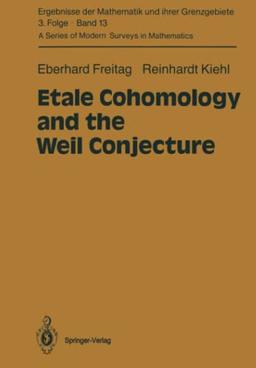 Ergebnisse der Mathematik und ihrer Grenzgebiete
3. Folge · Band 13
A Series of Modern Surveys in Mathematics

Eberhard Freitag Reinhardt Kiehl

Etale Cohomology and the Weil Conjecture

Springer-Verlag